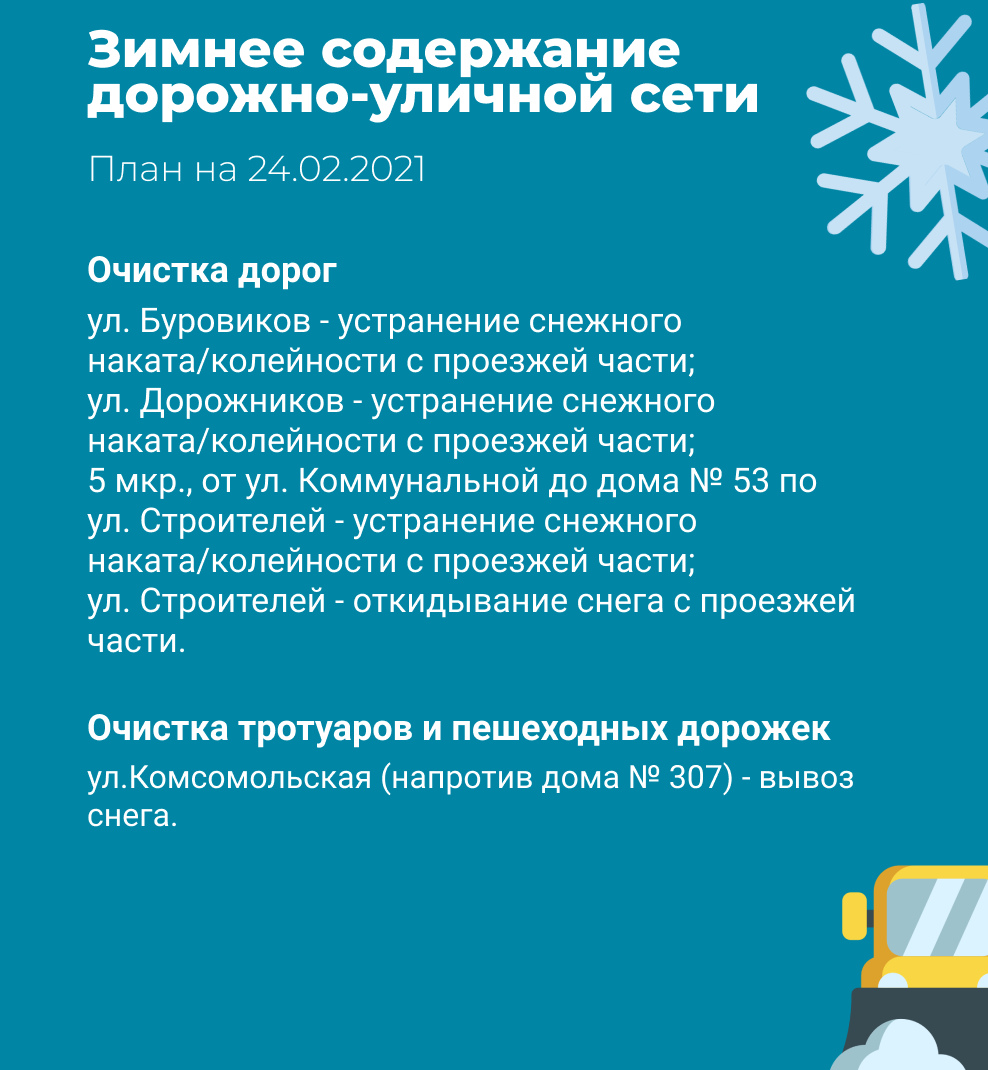 Зимнее содержание дорожно-уличной сети

План на 24.02.2021

Очистка дорог

ул. Буровиков - устранение снежного наката/колейности с проезжей части;
ул. Дорожников - устранение снежного наката/колейности с проезжей части;
5 мкр., от ул. Коммунальной до дома № 53 по ул. Строителей - устранение снежного наката/колейности с проезжей части;
ул. Строителей - откидывание снега с проезжей части.

Очистка тротуаров и пешеходных дорожек

ул.Комсомольская (напротив дома № 307) - вывоз снега.